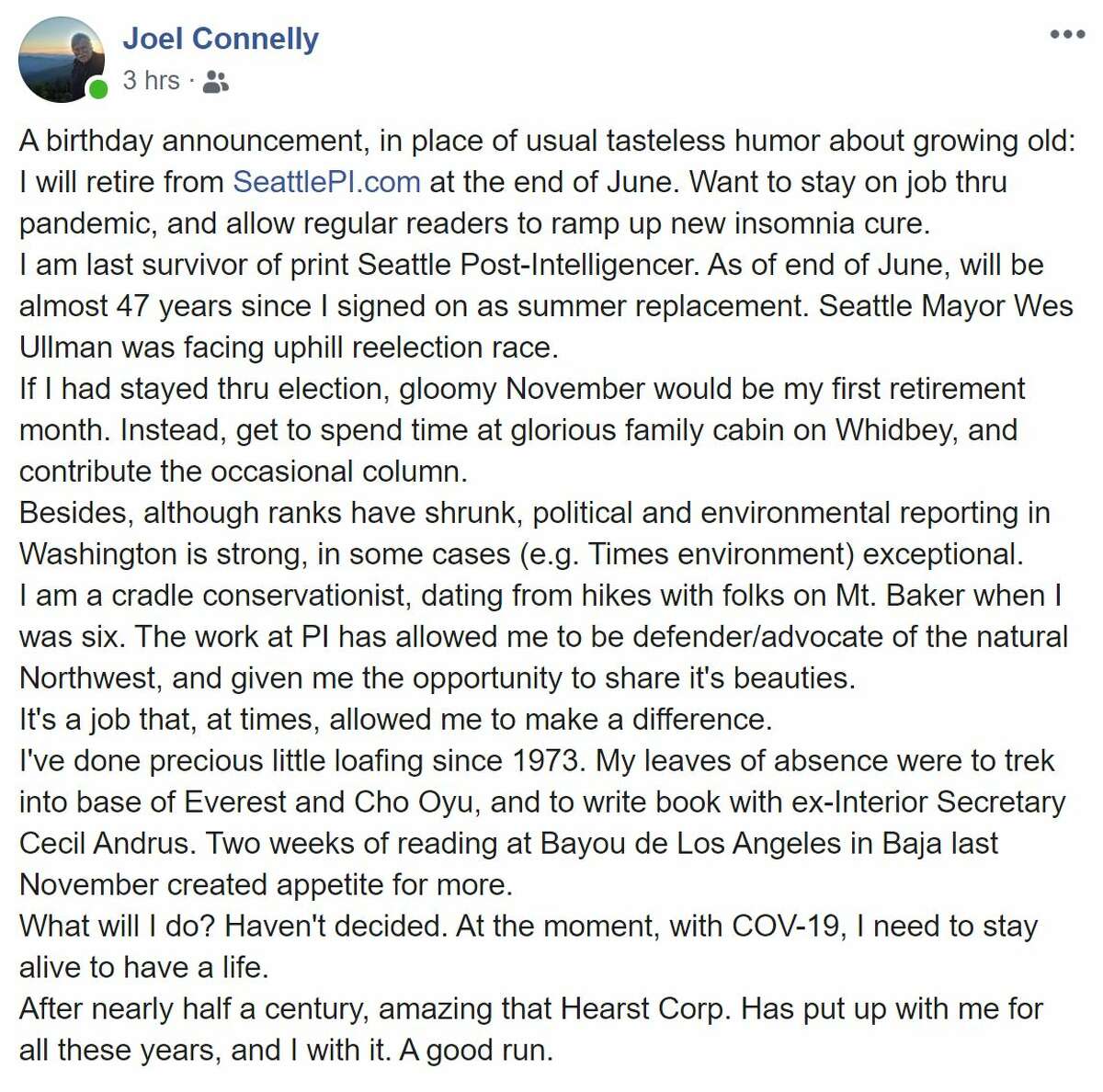 Joel Connelly
3 hrs ·

A birthday announcement, in place of usual tasteless humor about growing old: I will retire from SeattlePI.com at the end of June. Want to stay on job thru pandemic, and allow regular readers to ramp up new insomnia cure.
I am last survivor of print Seattle Post-Intelligencer. As of end of June, will be almost 47 years since I signed on as summer replacement. Seattle Mayor Wes Ullman was facing uphill reelection race.
If I had stayed thru election, gloomy November would be my first retirement month. Instead, get to spend time at glorious family cabin on Whidbey, and contribute the occasional column.
Besides, although ranks have shrunk, political and environmental reporting in Washington is strong, in some cases (e.g. Times environment) exceptional.
I am a cradle conservationist, dating from hikes with folks on Mt. Baker when I was six. The work at PI has allowed me to be defender/advocate of the natural Northwest, and given me the opportunity to share it's beauties.
It's a job that, at times, allowed me to make a difference.
I've done precious little loafing since 1973. My leaves of absence were to trek into base of Everest and Cho Oyu, and to write book with ex-Interior Secretary Cecil Andrus. Two weeks of reading at Bayou de Los Angeles in Baja last November created appetite for more.
What will I do? Haven't decided. At the moment, with COV-19, I need to stay alive to have a life.
After nearly half a century, amazing that Hearst Corp. Has put up with me for all these years, and I with it. A good run.